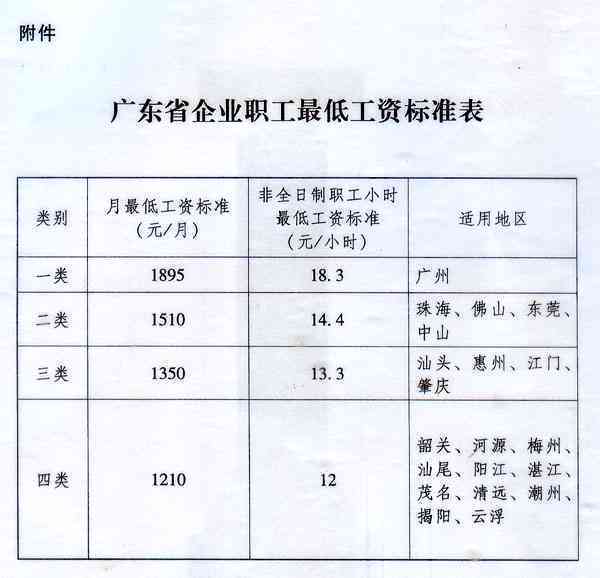 附件

广东省企业职工最低工资标准表

| 类别 | 月最低工资标准（元/月） | 非全日制职工小时最低工资标准（元/小时） | 适用地区 |
|---|---|---|---|
| 一类 | 1895 | 18.3 | 广州 |
| 二类 | 1510 | 14.4 | 珠海、佛山、东莞、中山 |
| 三类 | 1350 | 13.3 | 汕头、惠州、江门、肇庆 |
| 四类 | 1210 | 12 | 韶关、河源、梅州、汕尾、阳江、湛江、茂名、清远、潮州、揭阳、云浮 |